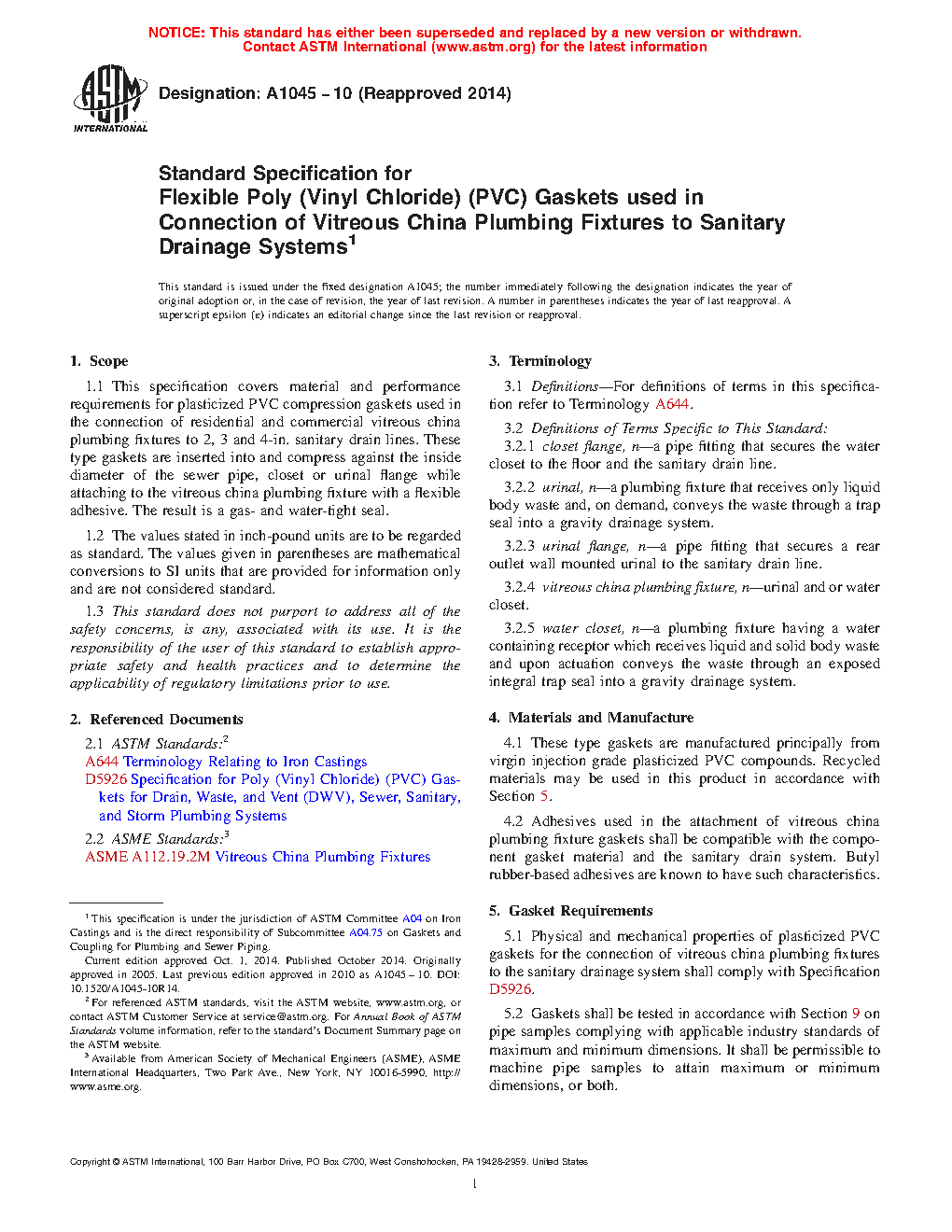 NOTICE: This standard has either been superseded and replaced by a new version or withdrawn.
Contact ASTM International (www.astm.org) for the latest information

ASTM INTERNATIONAL

Designation: A1045 – 10 (Reapproved 2014)

Standard Specification for
Flexible Poly (Vinyl Chloride) (PVC) Gaskets used in Connection of Vitreous China Plumbing Fixtures to Sanitary Drainage Systems$^1$

This standard is issued under the fixed designation A1045; the number immediately following the designation indicates the year of original adoption or, in the case of revision, the year of last revision. A number in parentheses indicates the year of last reapproval. A superscript epsilon (ε) indicates an editorial change since the last revision or reapproval.

1. Scope

1.1 This specification covers material and performance requirements for plasticized PVC compression gaskets used in the connection of residential and commercial vitreous china plumbing fixtures to 2, 3 and 4-in. sanitary drain lines. These type gaskets are inserted into and compress against the inside diameter of the sewer pipe, closet or urinal flange while attaching to the vitreous china plumbing fixture with a flexible adhesive. The result is a gas- and water-tight seal.

1.2 The values stated in inch-pound units are to be regarded as standard. The values given in parentheses are mathematical conversions to SI units that are provided for information only and are not considered standard.

1.3 This standard does not purport to address all of the safety concerns, is any, associated with its use. It is the responsibility of the user of this standard to establish appropriate safety and health practices and to determine the applicability of regulatory limitations prior to use.

2. Referenced Documents

2.1 ASTM Standards:$^2$
A644 Terminology Relating to Iron Castings
D5926 Specification for Poly (Vinyl Chloride) (PVC) Gaskets for Drain, Waste, and Vent (DWV), Sewer, Sanitary, and Storm Plumbing Systems
2.2 ASME Standards:$^3$
ASME A112.19.2M Vitreous China Plumbing Fixtures

$^1$ This specification is under the jurisdiction of ASTM Committee A04 on Iron Castings and is the direct responsibility of Subcommittee A04.75 on Gaskets and Coupling for Plumbing and Sewer Piping.
Current edition approved Oct. 1, 2014. Published October 2014. Originally approved in 2005. Last previous edition approved in 2010 as A1045 – 10. DOI: 10.1520/A1045-10R14.
$^2$ For referenced ASTM standards, visit the ASTM website, www.astm.org, or contact ASTM Customer Service at service@astm.org. For Annual Book of ASTM Standards volume information, refer to the standard's Document Summary page on the ASTM website.
$^3$ Available from American Society of Mechanical Engineers (ASME), ASME International Headquarters, Two Park Ave., New York, NY 10016-5990, http://www.asme.org.

3. Terminology

3.1 Definitions—For definitions of terms in this specification refer to Terminology A644.

3.2 Definitions of Terms Specific to This Standard:
3.2.1 closet flange, n—a pipe fitting that secures the water closet to the floor and the sanitary drain line.

3.2.2 urinal, n—a plumbing fixture that receives only liquid body waste and, on demand, conveys the waste through a trap seal into a gravity drainage system.

3.2.3 urinal flange, n—a pipe fitting that secures a rear outlet wall mounted urinal to the sanitary drain line.

3.2.4 vitreous china plumbing fixture, n—urinal and or water closet.

3.2.5 water closet, n—a plumbing fixture having a water containing receptor which receives liquid and solid body waste and upon actuation conveys the waste through an exposed integral trap seal into a gravity drainage system.

4. Materials and Manufacture

4.1 These type gaskets are manufactured principally from virgin injection grade plasticized PVC compounds. Recycled materials may be used in this product in accordance with Section 5.

4.2 Adhesives used in the attachment of vitreous china plumbing fixture gaskets shall be compatible with the component gasket material and the sanitary drain system. Butyl rubber-based adhesives are known to have such characteristics.

5. Gasket Requirements

5.1 Physical and mechanical properties of plasticized PVC gaskets for the connection of vitreous china plumbing fixtures to the sanitary drainage system shall comply with Specification D5926.

5.2 Gaskets shall be tested in accordance with Section 9 on pipe samples complying with applicable industry standards of maximum and minimum dimensions. It shall be permissible to machine pipe samples to attain maximum or minimum dimensions, or both.

Copyright © ASTM International, 100 Barr Harbor Drive, PO Box C700, West Conshohocken, PA 19428-2959. United States

1